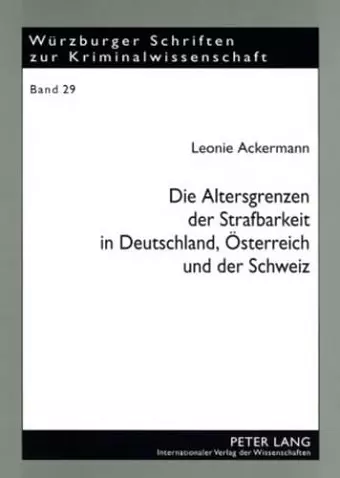 Würzburger Schriften zur Kriminalwissenschaft

Band 29

Leonie Ackermann

Die Altersgrenzen der Strafbarkeit in Deutschland, Österreich und der Schweiz

PETER LANG
Internationaler Verlag der Wissenschaften